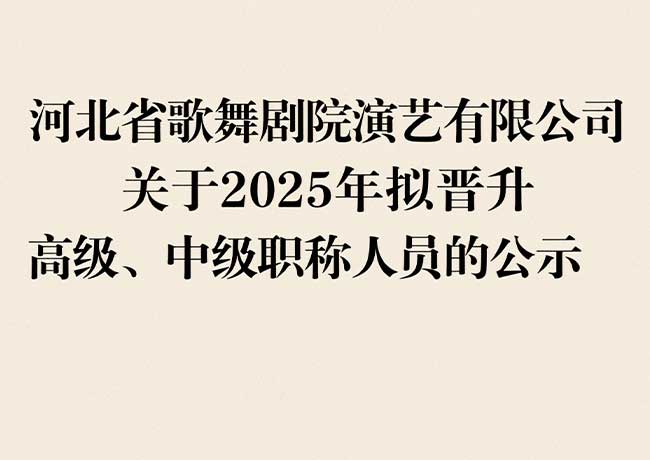 河北省歌舞剧院演艺有限公司
关于2025年拟晋升
高级、中级职称人员的公示